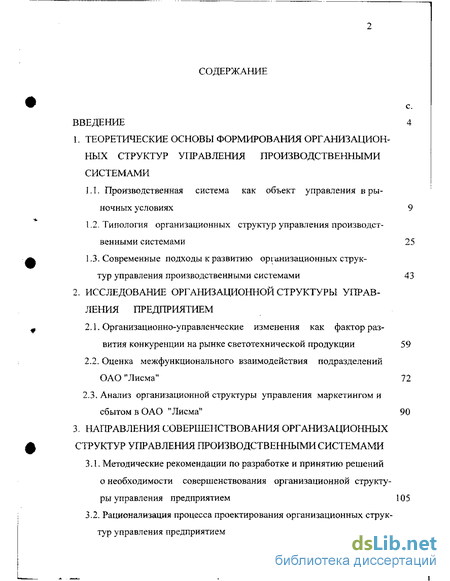 2

СОДЕРЖАНИЕ

с.

ВВЕДЕНИЕ 4

1. ТЕОРЕТИЧЕСКИЕ ОСНОВЫ ФОРМИРОВАНИЯ ОРГАНИЗАЦИОННЫХ СТРУКТУР УПРАВЛЕНИЯ ПРОИЗВОДСТВЕННЫМИ СИСТЕМАМИ

1.1. Производственная система как объект управления в рыночных условиях 9

1.2. Типология организационных структур управления производственными системами 25

1.3. Современные подходы к развитию организационных структур управления производственными системами 43

2. ИССЛЕДОВАНИЕ ОРГАНИЗАЦИОННОЙ СТРУКТУРЫ УПРАВЛЕНИЯ ПРЕДПРИЯТИЕМ

2.1. Организационно-управленческие изменения как фактор развития конкуренции на рынке светотехнической продукции 59

2.2. Оценка межфункционального взаимодействия подразделений ОАО "Лисма" 72

2.3. Анализ организационной структуры управления маркетингом и сбытом в ОАО "Лисма" 90

3. НАПРАВЛЕНИЯ СОВЕРШЕНСТВОВАНИЯ ОРГАНИЗАЦИОННЫХ СТРУКТУР УПРАВЛЕНИЯ ПРОИЗВОДСТВЕННЫМИ СИСТЕМАМИ

3.1. Методические рекомендации по разработке и принятию решений о необходимости совершенствования организационной структуры управления предприятием 105

3.2. Рационализация процесса проектирования организационных структур управления предприятием

dsLib.net
библиотека диссертаций